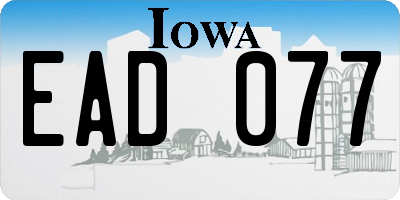 IOWA

EAD 077